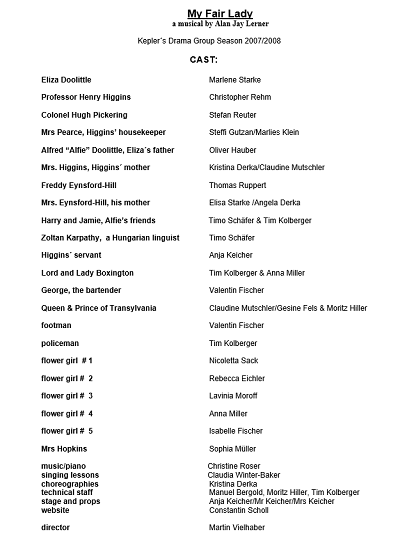 My Fair Lady
a musical by Alan Jay Lerner

Kepler´s Drama Group Season 2007/2008

CAST:

| | |
|---|---|
| Eliza Doolittle | Marlene Starke |
| Professor Henry Higgins | Christopher Rehm |
| Colonel Hugh Pickering | Stefan Reuter |
| Mrs Pearce, Higgins' housekeeper | Steffi Gutzan/Marlies Klein |
| Alfred "Alfie" Doolittle, Eliza´s father | Oliver Hauber |
| Mrs. Higgins, Higgins´ mother | Kristina Derka/Claudine Mutschler |
| Freddy Eynsford-Hill | Thomas Ruppert |
| Mrs. Eynsford-Hill, his mother | Elisa Starke /Angela Derka |
| Harry and Jamie, Alfie's friends | Timo Schäfer & Tim Kolberger |
| Zoltan Karpathy, a Hungarian linguist | Timo Schäfer |
| Higgins´ servant | Anja Keicher |
| Lord and Lady Boxington | Tim Kolberger & Anna Miller |
| George, the bartender | Valentin Fischer |
| Queen & Prince of Transylvania | Claudine Mutschler/Gesine Fels & Moritz Hiller |
| footman | Valentin Fischer |
| policeman | Tim Kolberger |
| flower girl # 1 | Nicoletta Sack |
| flower girl # 2 | Rebecca Eichler |
| flower girl # 3 | Lavinia Moroff |
| flower girl # 4 | Anna Miller |
| flower girl # 5 | Isabelle Fischer |
| Mrs Hopkins | Sophia Müller |
| music/piano | Christine Roser |
| singing lessons | Claudia Winter-Baker |
| choreographies | Kristina Derka |
| technical staff | Manuel Bergold, Moritz Hiller, Tim Kolberger |
| stage and props | Anja Keicher/Mr Keicher/Mrs Keicher |
| website | Constantin Scholl |
| director | Martin Vielhaber |